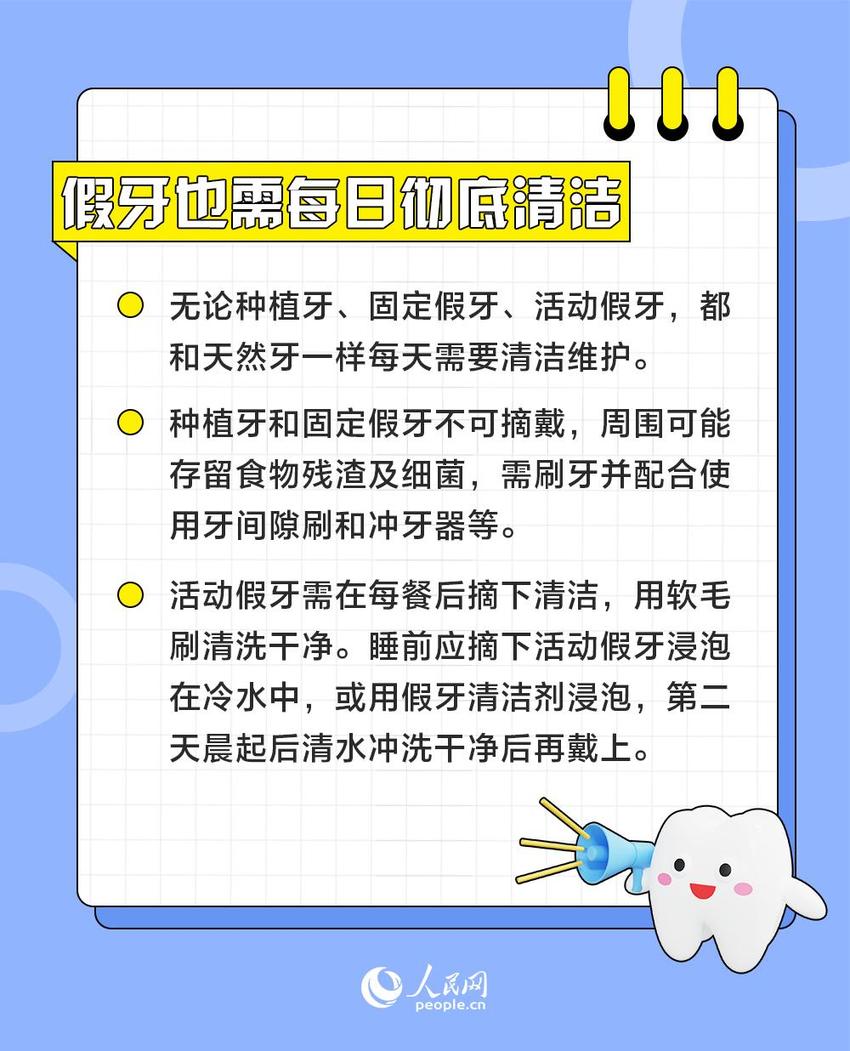 假牙也需每日彻底清洁

无论种植牙、固定假牙、活动假牙，都和天然牙一样每天需要清洁维护。

种植牙和固定假牙不可摘戴，周围可能存留食物残渣及细菌，需刷牙并配合使用牙间隙刷和冲牙器等。

活动假牙需在每餐后摘下清洁，用软毛刷清洗干净。睡前应摘下活动假牙浸泡在冷水中，或用假牙清洁剂浸泡，第二天晨起后清水冲洗干净后再戴上。

人民网
people.cn